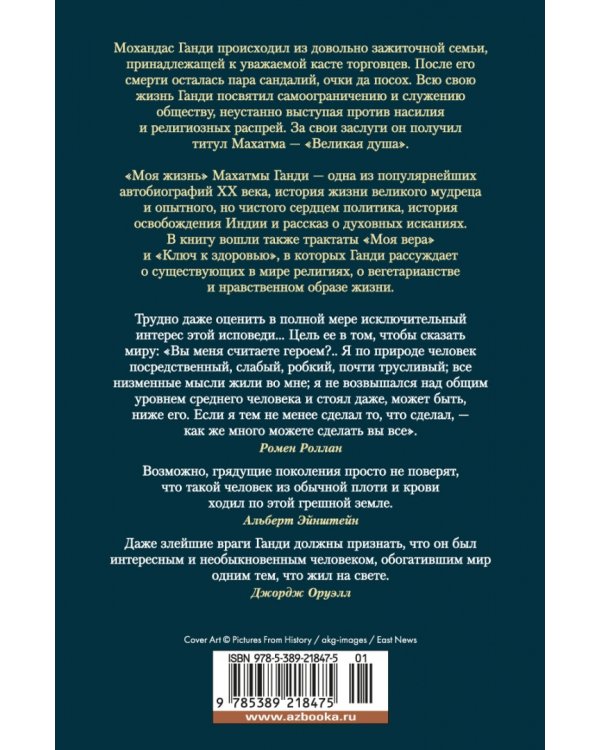 Мохандас Ганди происходил из довольно зажиточной семьи, принадлежащей к уважаемой касте торговцев. После его смерти осталась пара сандалий, очки да посох. Всю свою жизнь Ганди посвятил самоограничению и служению обществу, неустанно выступая против насилия и религиозных распрей. За свои заслуги он получил титул Махатма — «Великая душа».

«Моя жизнь» Махатмы Ганди — одна из популярнейших автобиографий XX века, история жизни великого мудреца и опытного, но чистого сердцем политика, история освобождения Индии и рассказ о духовных исканиях. В книгу вошли также трактаты «Моя вера» и «Ключ к здоровью», в которых Ганди рассуждает о существующих в мире религиях, о вегетарианстве и нравственном образе жизни.

Трудно даже оценить в полной мере исключительный интерес этой исповеди... Цель ее в том, чтобы сказать миру: «Вы меня считаете героем?.. Я по природе человек посредственный, слабый, робкий, почти трусливый; все низменные мысли жили во мне; я не возвышался над общим уровнем среднего человека и стоял даже, может быть, ниже его. Если я тем не менее сделал то, что сделал, — как же много можете сделать вы все».

Ромен Роллан

Возможно, грядущие поколения просто не поверят, что такой человек из обычной плоти и крови ходил по этой грешной земле.

Альберт Эйнштейн

Даже злейшие враги Ганди должны признать, что он был интересным и необыкновенным человеком, обогатившим мир одним тем, что жил на свете.

Джордж Оруэлл

Cover Art © Pictures From History / akg-images / East News

ISBN 978-5-389-21847-5 01

9 785389 218475

www.azbooka.ru